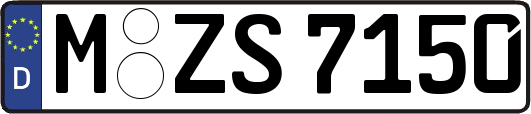 D M ZS 7150